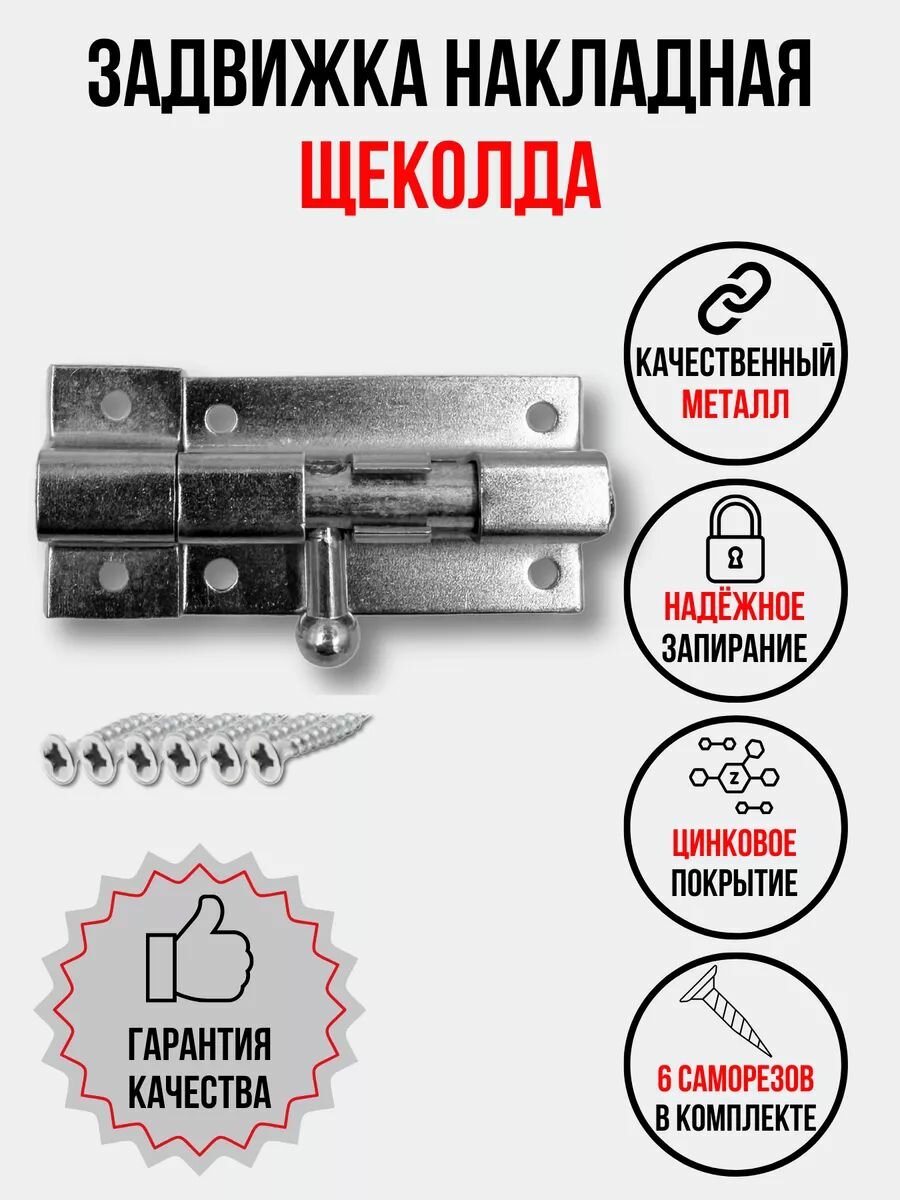 ЗАДВИЖКА НАКЛАДНАЯ
ЩЕКОЛДА

КАЧЕСТВЕННЫЙ МЕТАЛЛ

НАДЁЖНОЕ ЗАПИРАНИЕ

Z

ЦИНКОВОЕ ПОКРЫТИЕ

6 САМОРЕЗОВ В КОМПЛЕКТЕ

ГАРАНТИЯ КАЧЕСТВА